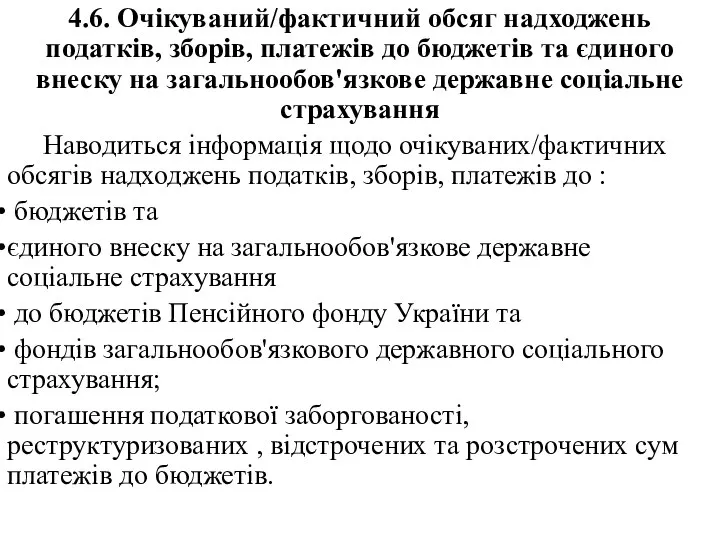 4.6. Очікуваний/фактичний обсяг надходжень податків, зборів, платежів до бюджетів та єдиного внеску на загальнообов'язкове державне соціальне страхування

Наводиться інформація щодо очікуваних/фактичних обсягів надходжень податків, зборів, платежів до :

• бюджетів та

•єдиного внеску на загальнообов'язкове державне соціальне страхування

• до бюджетів Пенсійного фонду України та

• фондів загальнообов'язкового державного соціального страхування;

• погашення податкової заборгованості, реструктуризованих , відстрочених та розстрочених сум платежів до бюджетів.